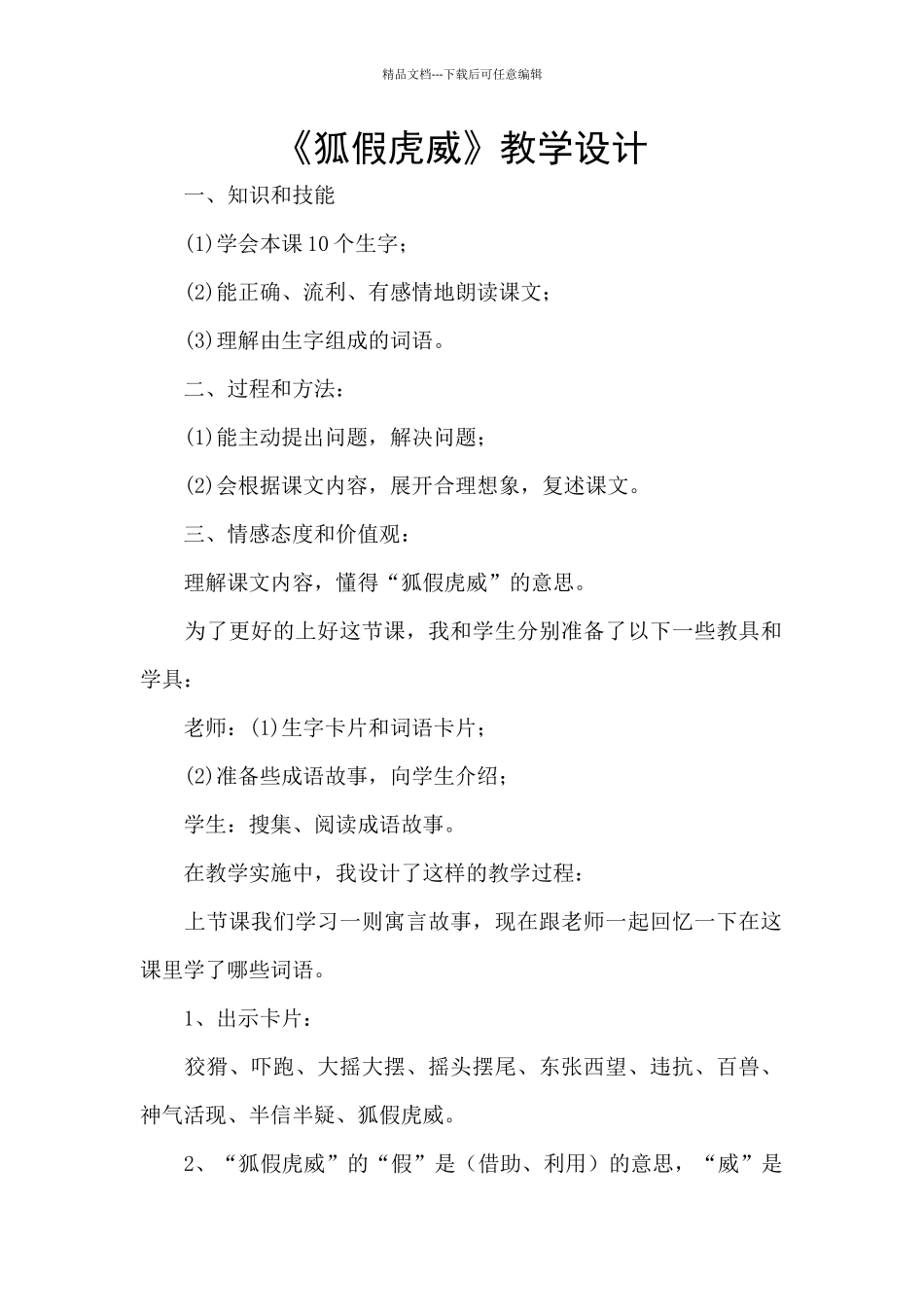 精品文档---下载后可任意编辑

《狐假虎威》教学设计

一、知识和技能

(1)学会本课10个生字；

(2)能正确、流利、有感情地朗读课文；

(3)理解由生字组成的词语。

二、过程和方法：

(1)能主动提出问题，解决问题；

(2)会根据课文内容，展开合理想象，复述课文。

三、情感态度和价值观：

理解课文内容，懂得“狐假虎威”的意思。

为了更好的上好这节课，我和学生分别准备了以下一些教具和学具：

老师：(1)生字卡片和词语卡片；

(2)准备些成语故事，向学生介绍；

学生：搜集、阅读成语故事。

在教学实施中，我设计了这样的教学过程：

上节课我们学习一则寓言故事，现在跟老师一起回忆一下在这课里学了哪些词语。

1、出示卡片：

狡猾、吓跑、大摇大摆、摇头摆尾、东张西望、违抗、百兽、神气活现、半信半疑、狐假虎威。

2、“狐假虎威”的“假”是（借助、利用）的意思，“威”是